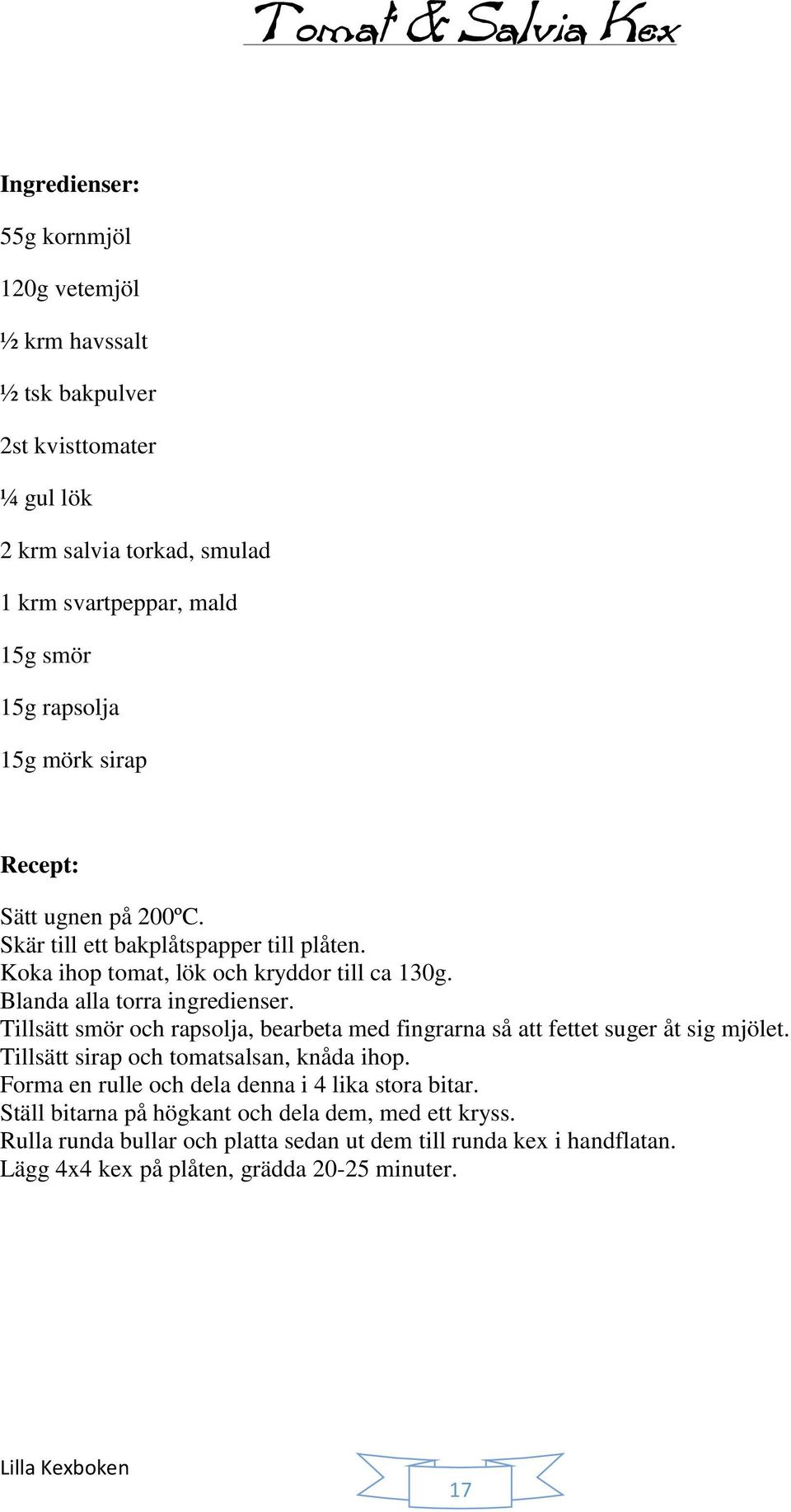 Tomat & Salvia Kex

Ingredienser:

55g kornmjöl

120g vetemjöl

½ krm havssalt

½ tsk bakpulver

2st kvisttomater

¼ gul lök

2 krm salvia torkad, smulad

1 krm svartpeppar, mald

15g smör

15g rapsolja

15g mörk sirap

Recept:

Sätt ugnen på 200ºC.
Skär till ett bakplåtspapper till plåten.
Koka ihop tomat, lök och kryddor till ca 130g.
Blanda alla torra ingredienser.
Tillsätt smör och rapsolja, bearbeta med fingrarna så att fettet suger åt sig mjölet.
Tillsätt sirap och tomatsalsan, knåda ihop.
Forma en rulle och dela denna i 4 lika stora bitar.
Ställ bitarna på högkant och dela dem, med ett kryss.
Rulla runda bullar och platta sedan ut dem till runda kex i handflatan.
Lägg 4x4 kex på plåten, grädda 20-25 minuter.

Lilla Kexboken

17